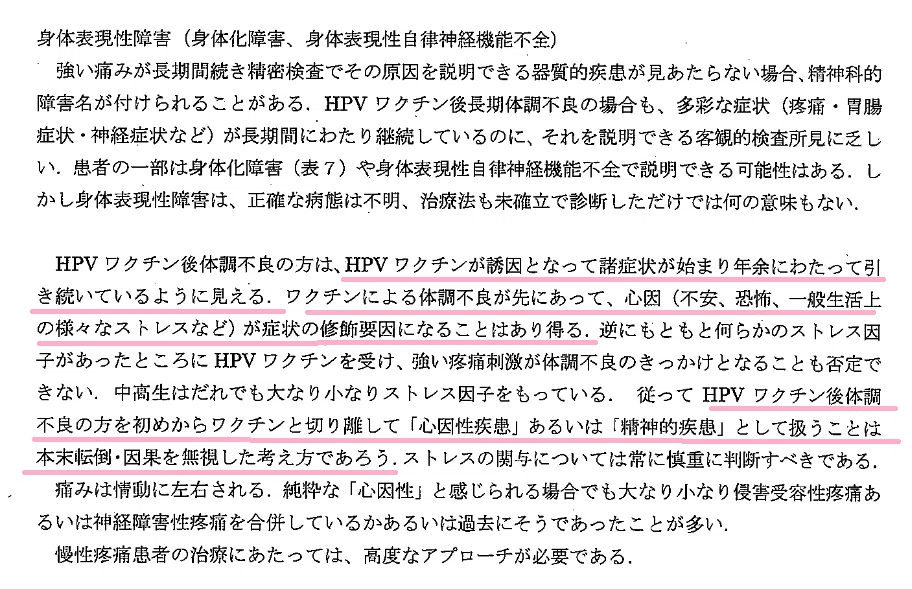 身体表現性障害（身体化障害、身体表現性自律神経機能不全）

強い痛みが長期間続き精密検査でその原因を説明できる器質的疾患が見あたらない場合、精神科的障害名が付けられることがある．HPVワクチン後長期体調不良の場合も、多彩な症状（疼痛・胃腸症状・神経症状など）が長期間にわたり継続しているのに、それを説明できる客観的検査所見に乏しい．患者の一部は身体化障害（表7）や身体表現性自律神経機能不全で説明できる可能性はある．しかし身体表現性障害は、正確な病態は不明、治療法も未確立で診断しただけでは何の意味もない．

HPVワクチン後体調不良の方は、HPVワクチンが誘因となって諸症状が始まり年余にわたって引き続いているように見える．ワクチンによる体調不良が先にあって、心因（不安、恐怖、一般生活上の様々なストレスなど）が症状の修飾要因になることはあり得る．逆にもともと何らかのストレス因子があったところにHPVワクチンを受け、強い疼痛刺激が体調不良のきっかけとなることも否定できない．中高生はだれでも大なり小なりストレス因子をもっている． 従ってHPVワクチン後体調不良の方を初めからワクチンと切り離して「心因性疾患」あるいは「精神的疾患」として扱うことは本末転倒・因果を無視した考え方であろう．ストレスの関与については常に慎重に判断すべきである．

痛みは情動に左右される．純粋な「心因性」と感じられる場合でも大なり小なり侵害受容性疼痛あるいは神経障害性疼痛を合併しているかあるいは過去にそうであったことが多い．

慢性疼痛患者の治療にあたっては、高度なアプローチが必要である．